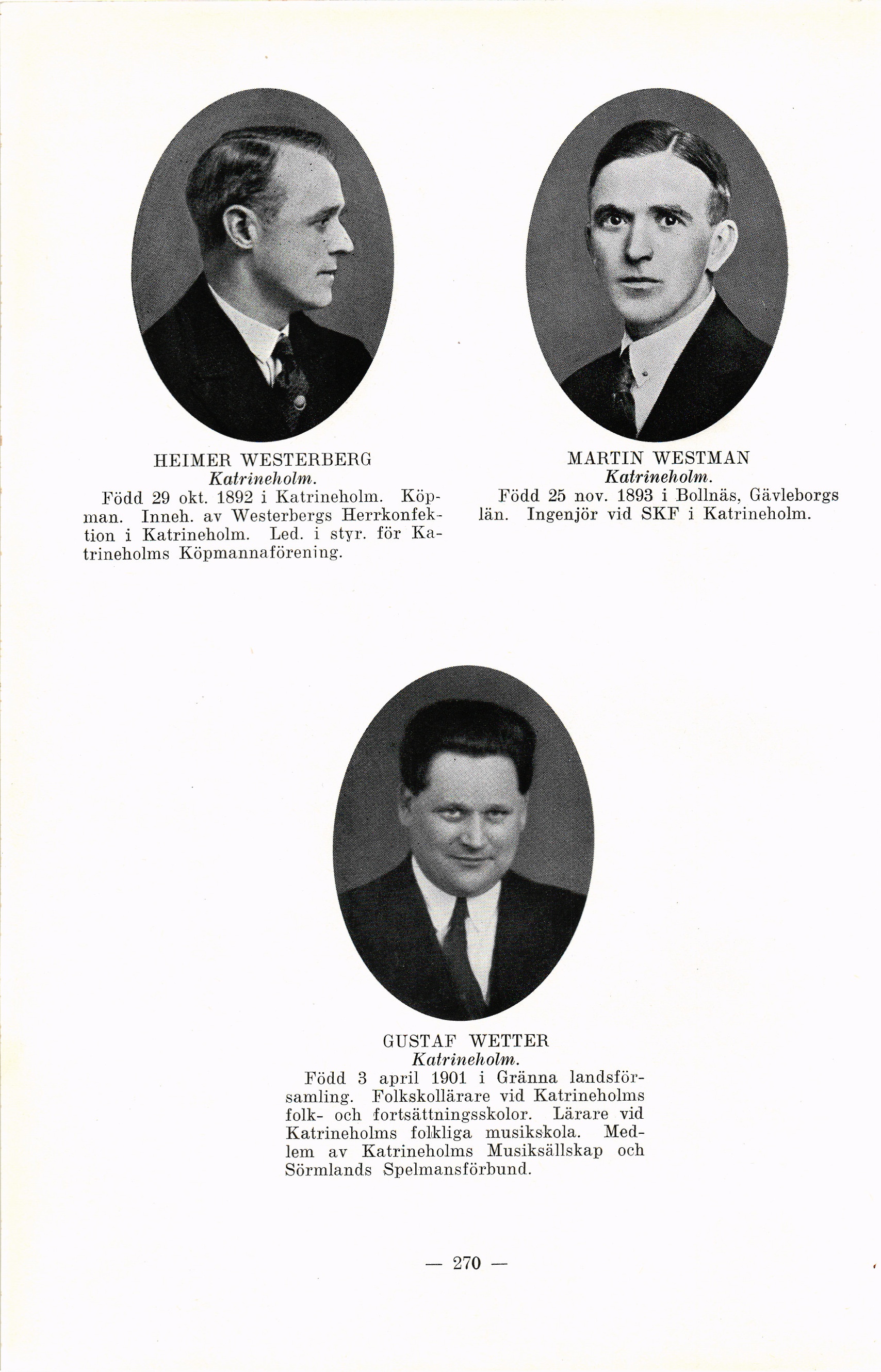 HEIMER WESTERBERG
Katrineholm.
Född 29 okt. 1892 i Katrineholm. Köpman. Inneh. av Westerbergs Herrkonfektion i Katrineholm. Led. i styr. för Katrineholms Köpmannaförening.

MARTIN WESTMAN
Katrineholm.
Född 25 nov. 1893 i Bollnäs, Gävleborgs län. Ingenjör vid SKF i Katrineholm.

GUSTAF WETTER
Katrineholm.
Född 3 april 1901 i Gränna landsförsamling. Folkskollärare vid Katrineholms folk- och fortsättningsskolor. Lärare vid Katrineholms folkliga musikskola. Medlem av Katrineholms Musiksällskap och Sörmlands Spelmansförbund.

— 270 —